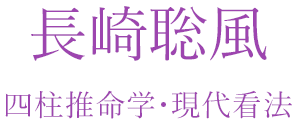 長崎聡風

四柱推命学・現代看法